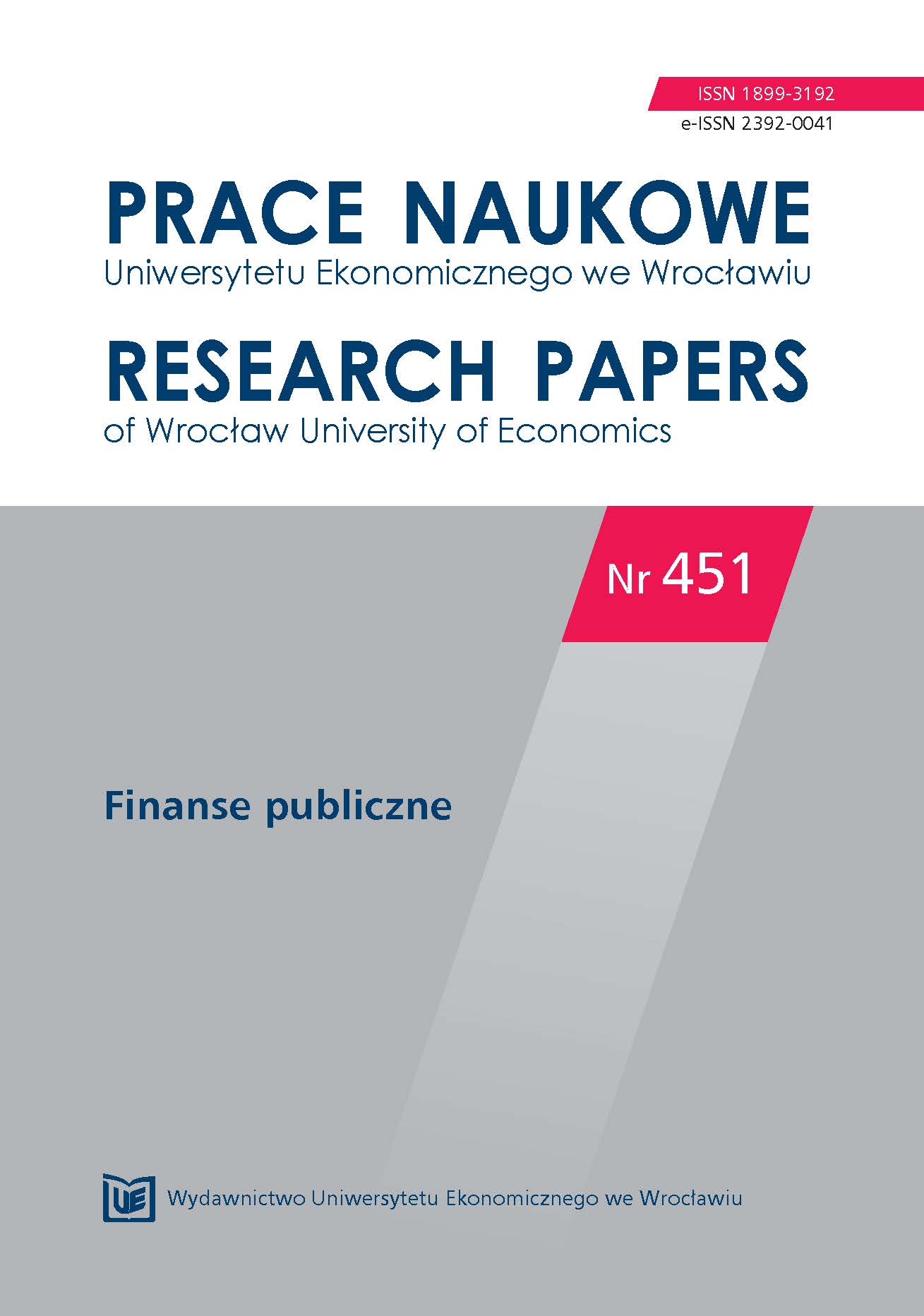 ISSN 1899-3192
e-ISSN 2392-0041

PRACE NAUKOWE
Uniwersytetu Ekonomicznego we Wrocławiu

RESEARCH PAPERS
of Wrocław University of Economics

Nr 451

Finanse publiczne

UE

Wydawnictwo Uniwersytetu Ekonomicznego we Wrocławiu